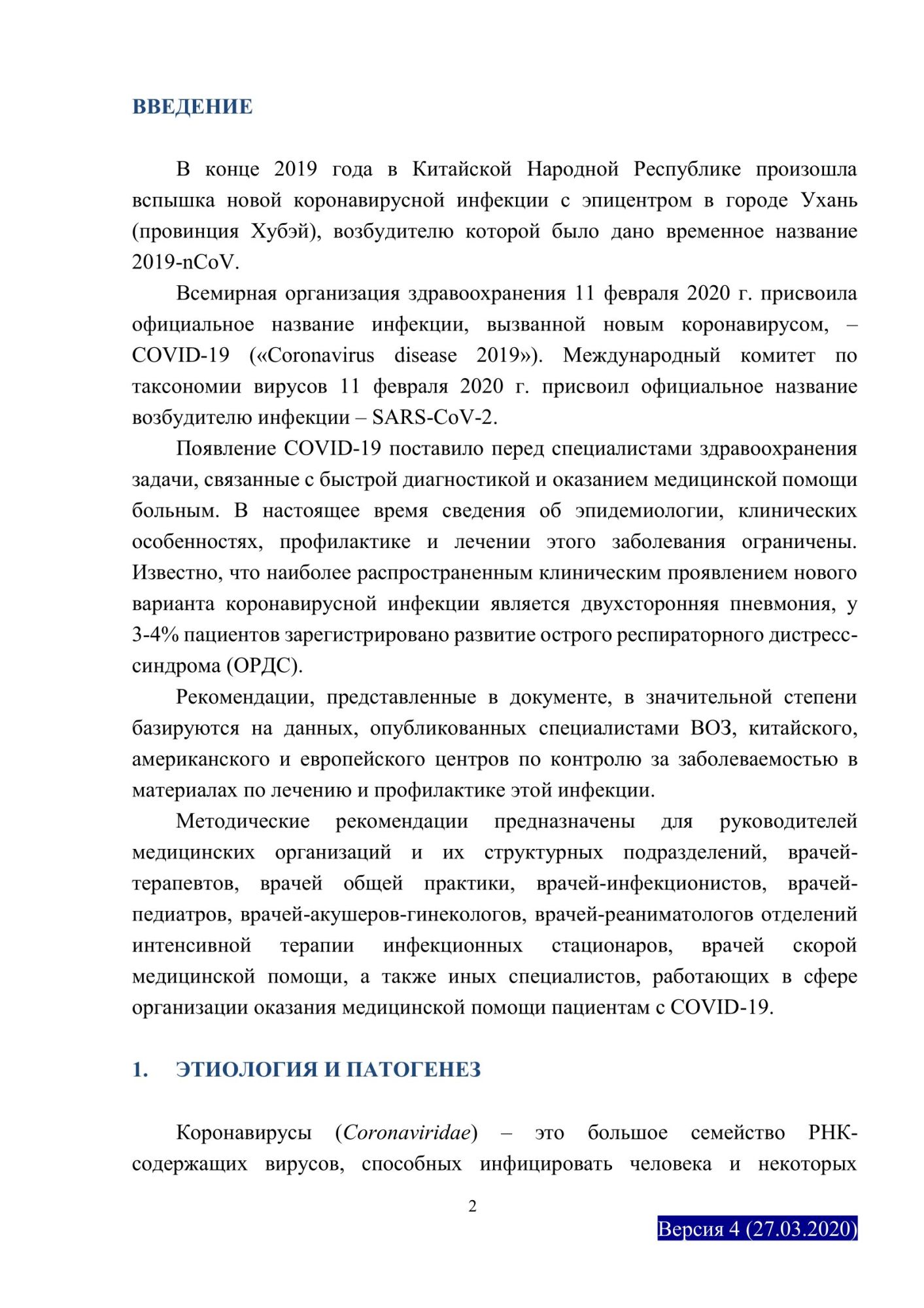 ВВЕДЕНИЕ

В конце 2019 года в Китайской Народной Республике произошла вспышка новой коронавирусной инфекции с эпицентром в городе Ухань (провинция Хубэй), возбудителю которой было дано временное название 2019-nCoV.

Всемирная организация здравоохранения 11 февраля 2020 г. присвоила официальное название инфекции, вызванной новым коронавирусом, – COVID-19 («Coronavirus disease 2019»). Международный комитет по таксономии вирусов 11 февраля 2020 г. присвоил официальное название возбудителю инфекции – SARS-CoV-2.

Появление COVID-19 поставило перед специалистами здравоохранения задачи, связанные с быстрой диагностикой и оказанием медицинской помощи больным. В настоящее время сведения об эпидемиологии, клинических особенностях, профилактике и лечении этого заболевания ограничены. Известно, что наиболее распространенным клиническим проявлением нового варианта коронавирусной инфекции является двухсторонняя пневмония, у 3-4% пациентов зарегистрировано развитие острого респираторного дистресс-синдрома (ОРДС).

Рекомендации, представленные в документе, в значительной степени базируются на данных, опубликованных специалистами ВОЗ, китайского, американского и европейского центров по контролю за заболеваемостью в материалах по лечению и профилактике этой инфекции.

Методические рекомендации предназначены для руководителей медицинских организаций и их структурных подразделений, врачей-терапевтов, врачей общей практики, врачей-инфекционистов, врачей-педиатров, врачей-акушеров-гинекологов, врачей-реаниматологов отделений интенсивной терапии инфекционных стационаров, врачей скорой медицинской помощи, а также иных специалистов, работающих в сфере организации оказания медицинской помощи пациентам с COVID-19.

1. ЭТИОЛОГИЯ И ПАТОГЕНЕЗ

Коронавирусы (Coronaviridae) – это большое семейство РНК-содержащих вирусов, способных инфицировать человека и некоторых

2

Версия 4 (27.03.2020)